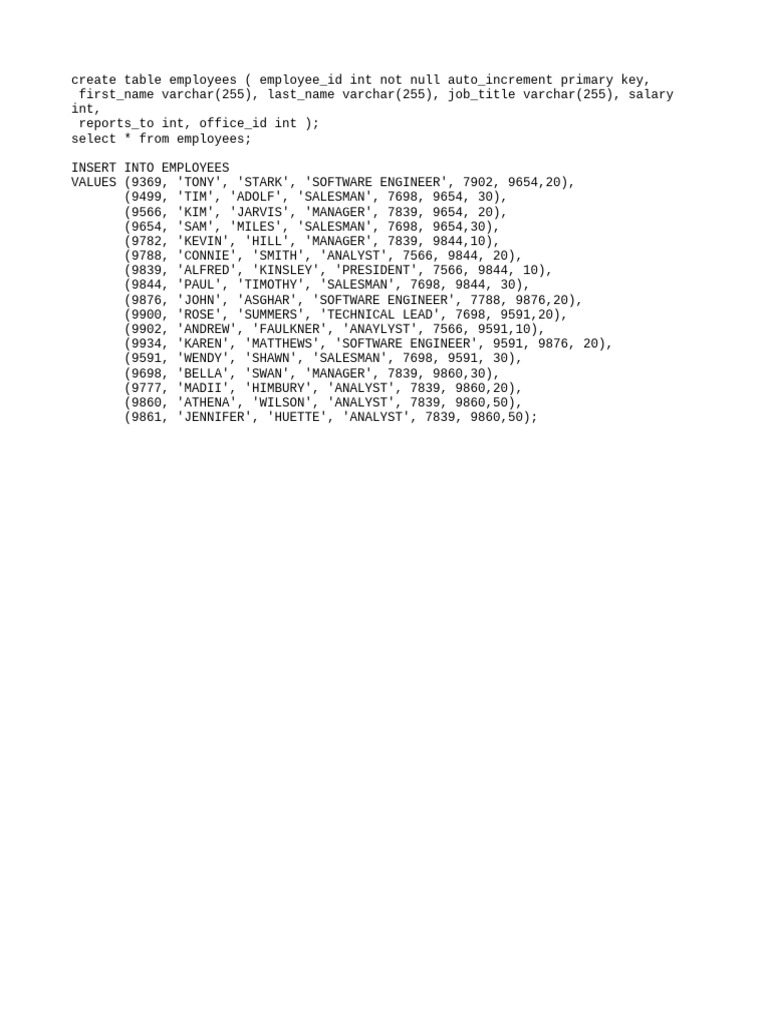 create table employees ( employee_id int not null auto_increment primary key,
 first_name varchar(255), last_name varchar(255), job_title varchar(255), salary int,
 reports_to int, office_id int );
select * from employees;

INSERT INTO EMPLOYEES
VALUES (9369, 'TONY', 'STARK', 'SOFTWARE ENGINEER', 7902, 9654,20),
       (9499, 'TIM', 'ADOLF', 'SALESMAN', 7698, 9654, 30),
       (9566, 'KIM', 'JARVIS', 'MANAGER', 7839, 9654, 20),
       (9654, 'SAM', 'MILES', 'SALESMAN', 7698, 9654,30),
       (9782, 'KEVIN', 'HILL', 'MANAGER', 7839, 9844,10),
       (9788, 'CONNIE', 'SMITH', 'ANALYST', 7566, 9844, 20),
       (9839, 'ALFRED', 'KINSLEY', 'PRESIDENT', 7566, 9844, 10),
       (9844, 'PAUL', 'TIMOTHY', 'SALESMAN', 7698, 9844, 30),
       (9876, 'JOHN', 'ASGHAR', 'SOFTWARE ENGINEER', 7788, 9876,20),
       (9900, 'ROSE', 'SUMMERS', 'TECHNICAL LEAD', 7698, 9591,20),
       (9902, 'ANDREW', 'FAULKNER', 'ANAYLYST', 7566, 9591,10),
       (9934, 'KAREN', 'MATTHEWS', 'SOFTWARE ENGINEER', 9591, 9876, 20),
       (9591, 'WENDY', 'SHAWN', 'SALESMAN', 7698, 9591, 30),
       (9698, 'BELLA', 'SWAN', 'MANAGER', 7839, 9860,30),
       (9777, 'MADII', 'HIMBURY', 'ANALYST', 7839, 9860,20),
       (9860, 'ATHENA', 'WILSON', 'ANALYST', 7839, 9860,50),
       (9861, 'JENNIFER', 'HUETTE', 'ANALYST', 7839, 9860,50);